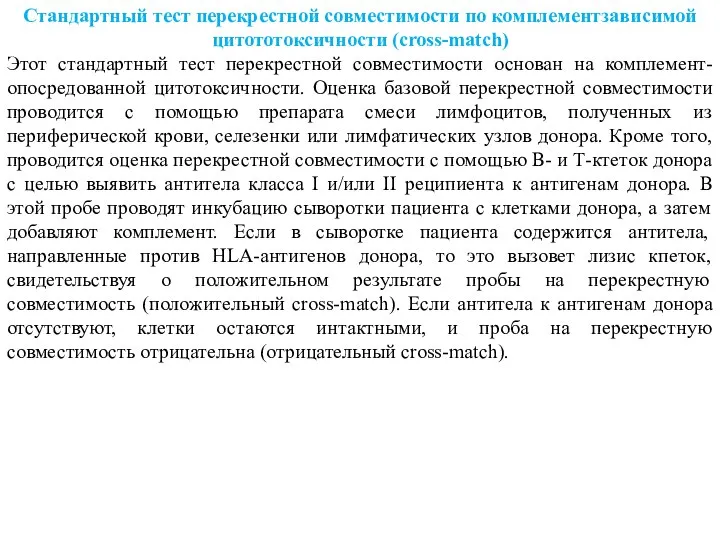 Стандартный тест перекрестной совместимости по комплементзависимой цитототоксичности (cross-match)

Этот стандартный тест перекрестной совместимости основан на комплемент-опосредованной цитотоксичности. Оценка базовой перекрестной совместимости проводится с помощью препарата смеси лимфоцитов, полученных из периферической крови, селезенки или лимфатических узлов донора. Кроме того, проводится оценка перекрестной совместимости с помощью В- и Т-ктеток донора с целью выявить антитела класса I и/или II реципиента к антигенам донора. В этой пробе проводят инкубацию сыворотки пациента с клетками донора, а затем добавляют комплемент. Если в сыворотке пациента содержится антитела, направленные против HLA-антигенов донора, то это вызовет лизис кпеток, свидетельствуя о положительном результате пробы на перекрестную совместимость (положительный cross-match). Если антитела к антигенам донора отсутствуют, клетки остаются интактными, и проба на перекрестную совместимость отрицательна (отрицательный cross-match).